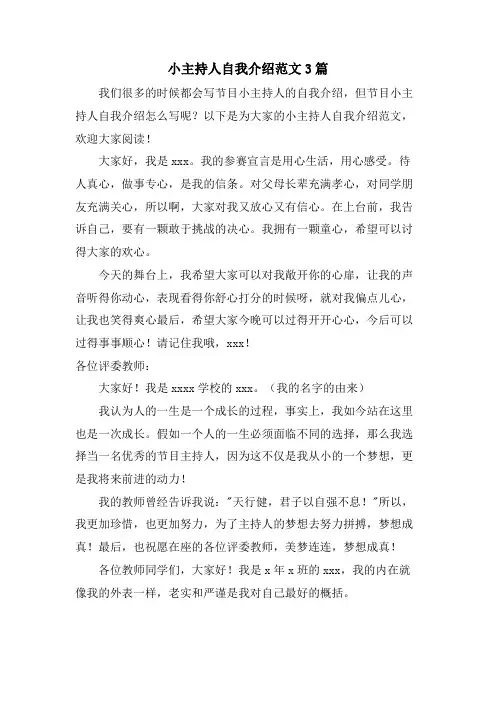 小主持人自我介绍范文3篇

我们很多的时候都会写节目小主持人的自我介绍，但节目小主持人自我介绍怎么写呢？以下是为大家的小主持人自我介绍范文，欢迎大家阅读！

大家好，我是xxx。我的参赛宣言是用心生活，用心感受。待人真心，做事专心，是我的信条。对父母长辈充满孝心，对同学朋友充满关心，所以啊，大家对我又放心又有信心。在上台前，我告诉自己，要有一颗敢于挑战的决心。我拥有一颗童心，希望可以讨得大家的欢心。

今天的舞台上，我希望大家可以对我敞开你的心扉，让我的声音听得你动心，表现看得你舒心打分的时候呀，就对我偏点儿心，让我也笑得爽心最后，希望大家今晚可以过得开开心心，今后可以过得事事顺心！请记住我哦，xxx！

各位评委教师：

大家好！我是xxxx学校的xxx。（我的名字的由来）

我认为人的一生是一个成长的过程，事实上，我如今站在这里也是一次成长。假如一个人的一生必须面临不同的选择，那么我选择当一名优秀的节目主持人，因为这不仅是我从小的一个梦想，更是我将来前进的动力！

我的教师曾经告诉我说："天行健，君子以自强不息！"所以，我更加珍惜，也更加努力，为了主持人的梦想去努力拼搏，梦想成真！最后，也祝愿在座的各位评委教师，美梦连连，梦想成真！

各位教师同学们，大家好！我是x年x班的xxx，我的内在就像我的外表一样，老实和严谨是我对自己最好的概括。